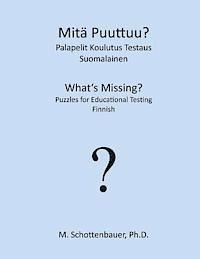 Mitä Puuttuu?
Palapelit Koulutus Testaus
Suomalainen

What's Missing?
Puzzles for Educational Testing
Finnish

?

M. Schottenbauer, Ph.D.